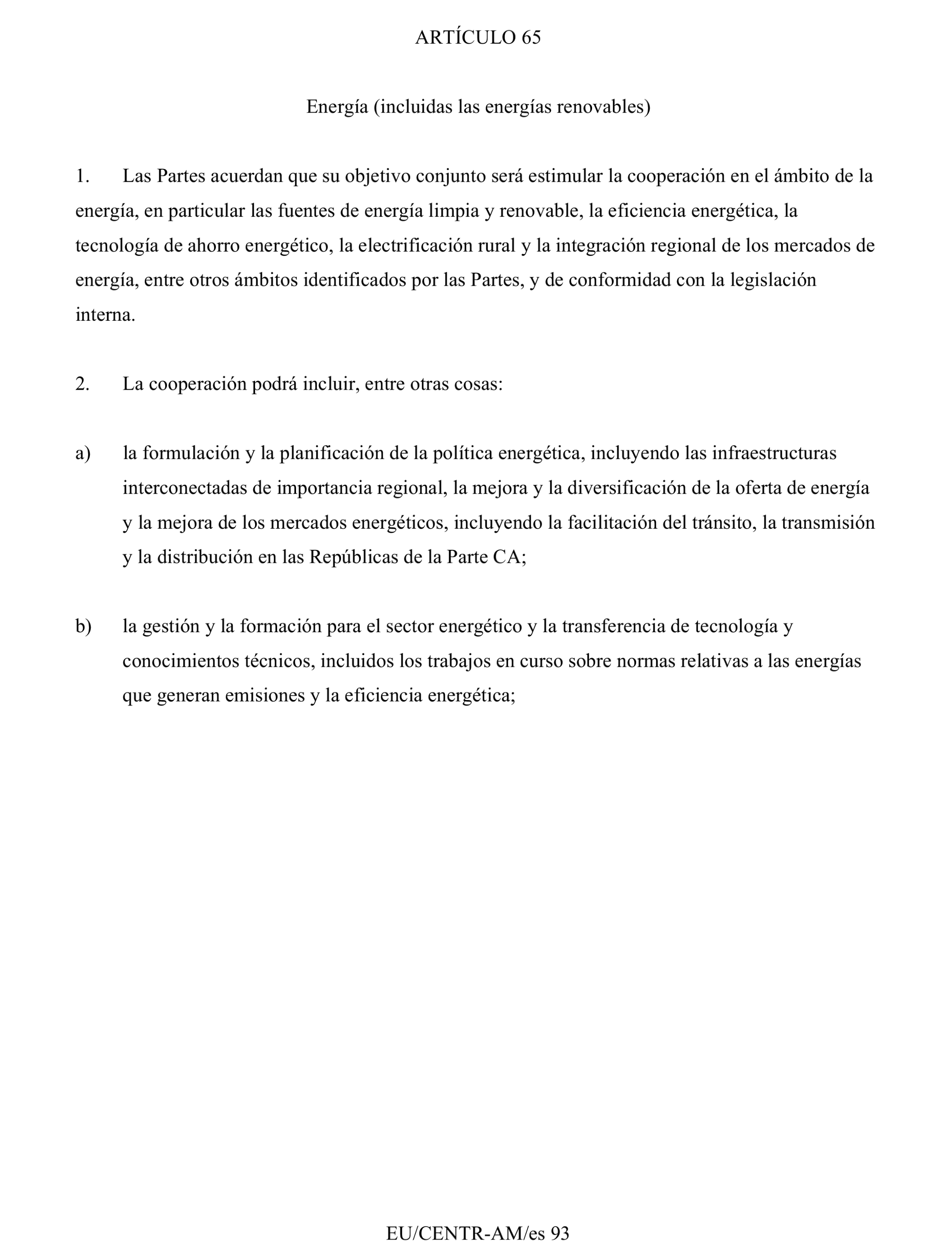 ARTÍCULO 65

Energía (incluidas las energías renovables)

1. Las Partes acuerdan que su objetivo conjunto será estimular la cooperación en el ámbito de la energía, en particular las fuentes de energía limpia y renovable, la eficiencia energética, la tecnología de ahorro energético, la electrificación rural y la integración regional de los mercados de energía, entre otros ámbitos identificados por las Partes, y de conformidad con la legislación interna.

2. La cooperación podrá incluir, entre otras cosas:

a) la formulación y la planificación de la política energética, incluyendo las infraestructuras interconectadas de importancia regional, la mejora y la diversificación de la oferta de energía y la mejora de los mercados energéticos, incluyendo la facilitación del tránsito, la transmisión y la distribución en las Repúblicas de la Parte CA;

b) la gestión y la formación para el sector energético y la transferencia de tecnología y conocimientos técnicos, incluidos los trabajos en curso sobre normas relativas a las energías que generan emisiones y la eficiencia energética;

EU/CENTR-AM/es 93